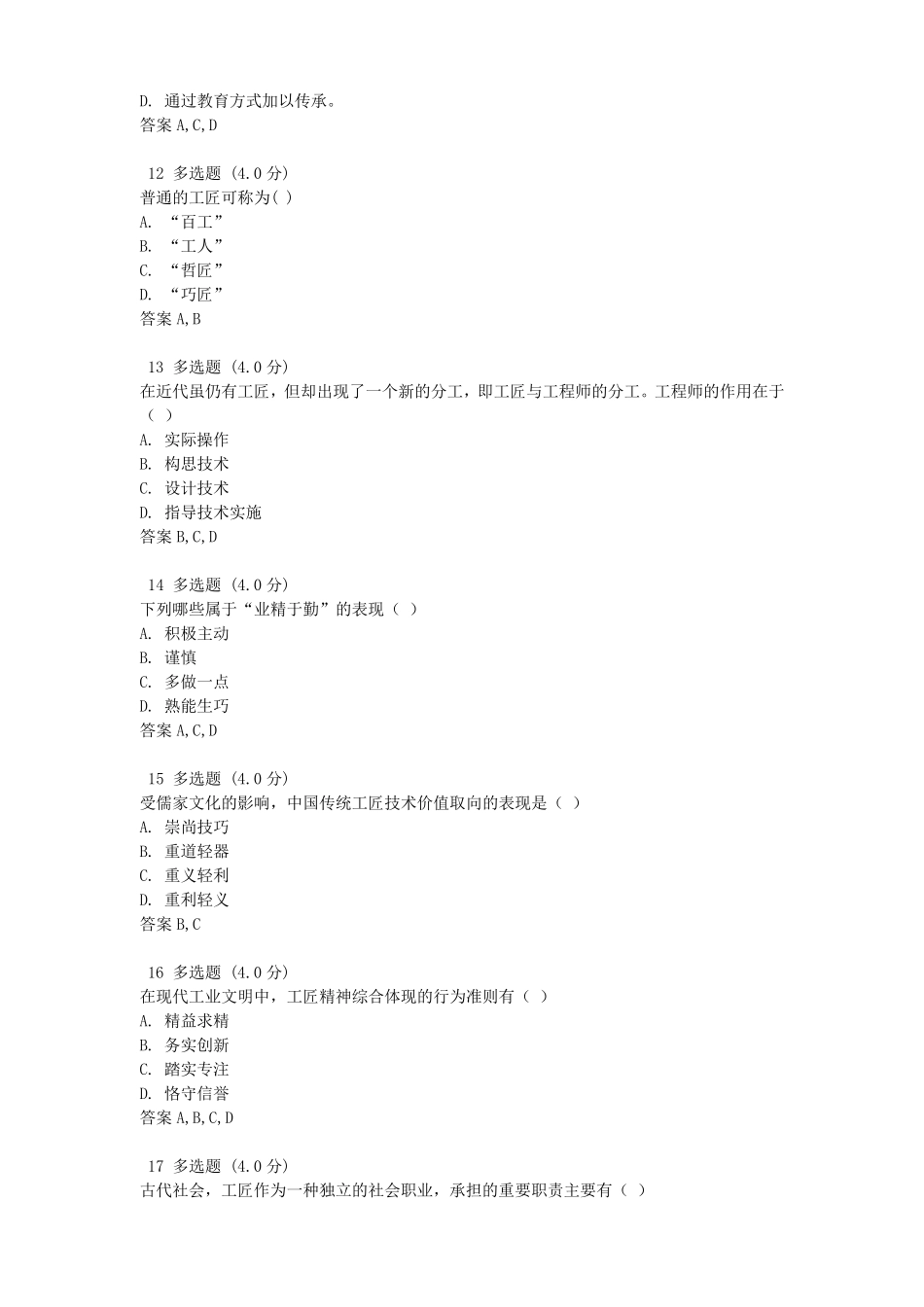 D. 通过教育方式加以传承。
答案 A,C,D

12 多选题 (4.0 分)
普通的工匠可称为( )
A. “百工”
B. “工人”
C. “哲匠”
D. “巧匠”
答案 A,B

13 多选题 (4.0 分)
在近代虽仍有工匠，但却出现了一个新的分工，即工匠与工程师的分工。工程师的作用在于（ ）
A. 实际操作
B. 构思技术
C. 设计技术
D. 指导技术实施
答案 B,C,D

14 多选题 (4.0 分)
下列哪些属于“业精于勤”的表现（ ）
A. 积极主动
B. 谨慎
C. 多做一点
D. 熟能生巧
答案 A,C,D

15 多选题 (4.0 分)
受儒家文化的影响，中国传统工匠技术价值取向的表现是（ ）
A. 崇尚技巧
B. 重道轻器
C. 重义轻利
D. 重利轻义
答案 B,C

16 多选题 (4.0 分)
在现代工业文明中，工匠精神综合体现的行为准则有（ ）
A. 精益求精
B. 务实创新
C. 踏实专注
D. 恪守信誉
答案 A,B,C,D

17 多选题 (4.0 分)
古代社会，工匠作为一种独立的社会职业，承担的重要职责主要有（ ）